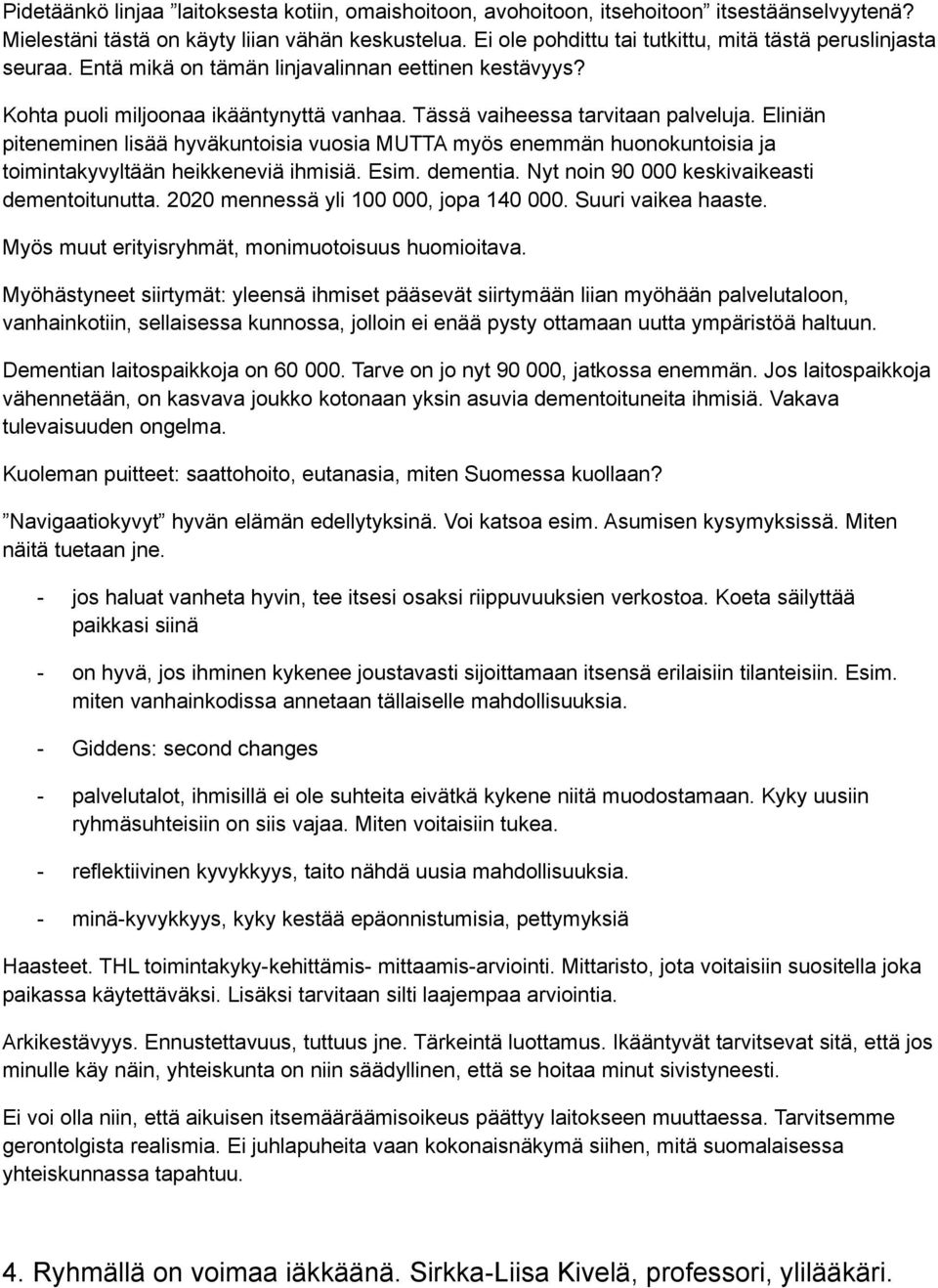 Pidetäänkö linjaa ”laitoksesta kotiin, omaishoitoon, avohoitoon, itsehoitoon” itsestäänselvyytenä? Mielestäni tästä on käyty liian vähän keskustelua. Ei ole pohdittu tai tutkittu, mitä tästä peruslinjasta seuraa. Entä mikä on tämän linjavalinnan eettinen kestävyys?

Kohta puoli miljoonaa ikääntynyttä vanhaa. Tässä vaiheessa tarvitaan palveluja. Eliniän piteneminen lisää hyväkuntoisia vuosia MUTTA myös enemmän huonokuntoisia ja toimintakyvyltään heikkeneviä ihmisiä. Esim. dementia. Nyt noin 90 000 keskivaikeasti dementoitunutta. 2020 mennessä yli 100 000, jopa 140 000. Suuri vaikea haaste.

Myös muut erityisryhmät, monimuotoisuus huomioitava.

Myöhästyneet siirtymät: yleensä ihmiset pääsevät siirtymään liian myöhään palvelutaloon, vanhainkotiin, sellaisessa kunnossa, jolloin ei enää pysty ottamaan uutta ympäristöä haltuun.

Dementian laitospaikkoja on 60 000. Tarve on jo nyt 90 000, jatkossa enemmän. Jos laitospaikkoja vähennetään, on kasvava joukko kotonaan yksin asuvia dementoituneita ihmisiä. Vakava tulevaisuuden ongelma.

Kuoleman puitteet: saattohoito, eutanasia, miten Suomessa kuollaan?

”Navigaatiokyvyt” hyvän elämän edellytyksinä. Voi katsoa esim. Asumisen kysymyksissä. Miten näitä tuetaan jne.

- jos haluat vanheta hyvin, tee itsesi osaksi riippuvuuksien verkostoa. Koeta säilyttää paikkasi siinä

- on hyvä, jos ihminen kykenee joustavasti sijoittamaan itsensä erilaisiin tilanteisiin. Esim. miten vanhainkodissa annetaan tällaiselle mahdollisuuksia.

- Giddens: second changes

- palvelutalot, ihmisillä ei ole suhteita eivätkä kykene niitä muodostamaan. Kyky uusiin ryhmäsuhteisiin on siis vajaa. Miten voitaisiin tukea.

- reflektiivinen kyvykkyys, taito nähdä uusia mahdollisuuksia.

- minä-kyvykkyys, kyky kestää epäonnistumisia, pettymyksiä

Haasteet. THL toimintakyky-kehittämis- mittaamis-arviointi. Mittaristo, jota voitaisiin suositella joka paikassa käytettäväksi. Lisäksi tarvitaan silti laajempaa arviointia.

Arkikestävyys. Ennustettavuus, tuttuus jne. Tärkeintä luottamus. Ikääntyvät tarvitsevat sitä, että jos minulle käy näin, yhteiskunta on niin säädyllinen, että se hoitaa minut sivistyneesti.

Ei voi olla niin, että aikuisen itsemääräämisoikeus päättyy laitokseen muuttaessa. Tarvitsemme gerontolgista realismia. Ei juhlapuheita vaan kokonaisnäkymä siihen, mitä suomalaisessa yhteiskunnassa tapahtuu.

4. Ryhmällä on voimaa iäkkäänä. Sirkka-Liisa Kivelä, professori, ylilääkäri.